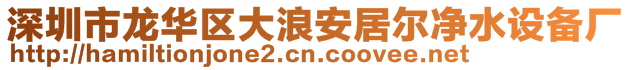 深圳市龙华区大浪安居尔净水设备厂
http://hamiltionjone2.cn.coovee.net